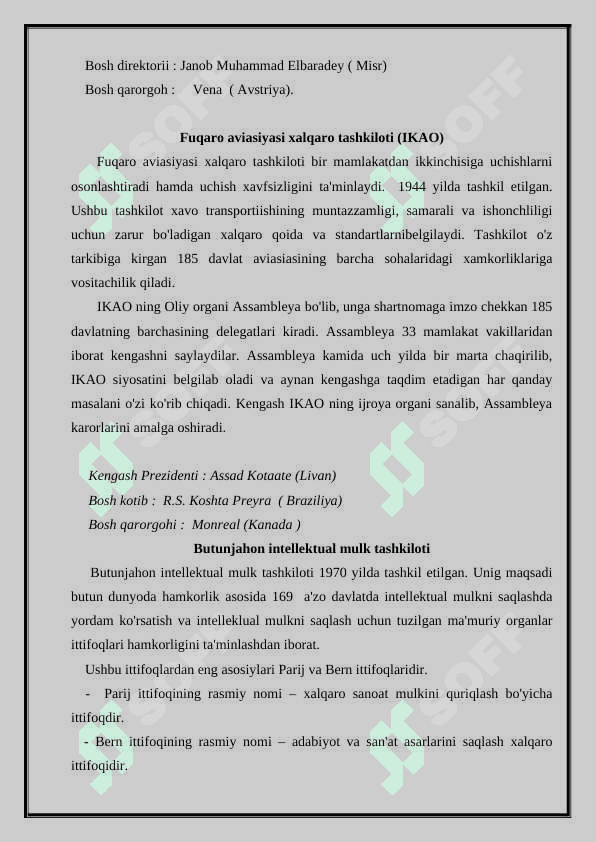 Bosh direktorii : Janob Muhammad Elbaradey ( Misr)
Bosh qarorgoh : Vena ( Avstriya).

Fuqaro aviasiyasi xalqaro tashkiloti (IKAO)

Fuqaro aviasiyasi xalqaro tashkiloti bir mamlakatdan ikkinchisiga uchishlarni osonlashtiradi hamda uchish xavfsizligini ta'minlaydi. 1944 yilda tashkil etilgan. Ushbu tashkilot xavo transportiishining muntazzamligi, samarali va ishonchliligi uchun zarur bo'ladigan xalqaro qoida va standartlarnibelgilaydi. Tashkilot o'z tarkibiga kirgan 185 davlat aviasiasining barcha sohalaridagi xamkorliklariga vositachilik qiladi.

IKAO ning Oliy organi Assambleya bo'lib, unga shartnomaga imzo chekkan 185 davlatning barchasining delegatlari kiradi. Assambleya 33 mamlakat vakillaridan iborat kengashni saylaydilar. Assambleya kamida uch yilda bir marta chaqirilib, IKAO siyosatini belgilab oladi va aynan kengashga taqdim etadigan har qanday masalani o'zi ko'rib chiqadi. Kengash IKAO ning ijroya organi sanalib, Assambleya karorlarini amalga oshiradi.

Kengash Prezidenti : Assad Kotaate (Livan)
Bosh kotib : R.S. Koshta Preyra ( Braziliya)
Bosh qarorgohi : Monreal (Kanada )

Butunjahon intellektual mulk tashkiloti

Butunjahon intellektual mulk tashkiloti 1970 yilda tashkil etilgan. Unig maqsadi butun dunyoda hamkorlik asosida 169 a'zo davlatda intellektual mulkni saqlashda yordam ko'rsatish va intelleklual mulkni saqlash uchun tuzilgan ma'muriy organlar ittifoqlari hamkorligini ta'minlashdan iborat.

Ushbu ittifoqlardan eng asosiylari Parij va Bern ittifoqlaridir.

- Parij ittifoqining rasmiy nomi – xalqaro sanoat mulkini quriqlash bo'yicha ittifoqdir.

- Bern ittifoqining rasmiy nomi – adabiyot va san'at asarlarini saqlash xalqaro ittifoqidir.